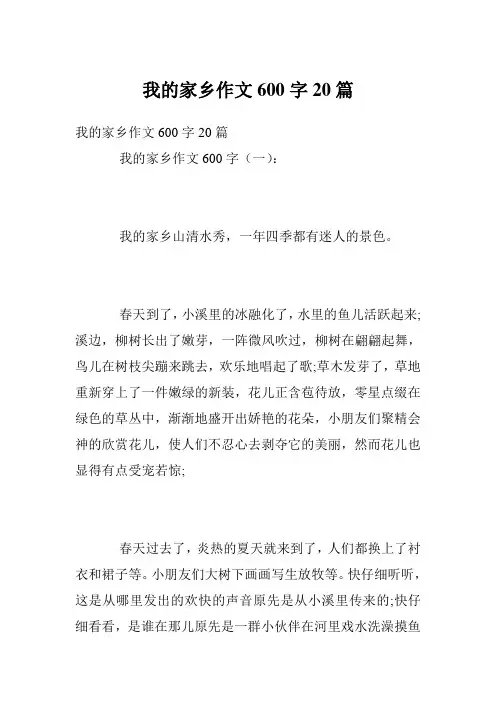 我的家乡作文 600 字 20 篇

我的家乡作文 600 字 20 篇

我的家乡作文 600 字（一）：

我的家乡山清水秀，一年四季都有迷人的景色。

春天到了，小溪里的冰融化了，水里的鱼儿活跃起来;溪边，柳树长出了嫩芽，一阵微风吹过，柳树在翩翩起舞，鸟儿在树枝尖蹦来跳去，欢乐地唱起了歌;草木发芽了，草地重新穿上了一件嫩绿的新装，花儿正含苞待放，零星点缀在绿色的草丛中，渐渐地盛开出娇艳的花朵，小朋友们聚精会神的欣赏花儿，使人们不忍心去剥夺它的美丽，然而花儿也显得有点受宠若惊;

春天过去了，炎热的夏天就来到了，人们都换上了衬衣和裙子等。小朋友们大树下画画写生放牧等。快仔细听听，这是从哪里发出的欢快的声音原先是从小溪里传来的;快仔细看看，是谁在那儿原先是一群小伙伴在河里戏水洗澡摸鱼